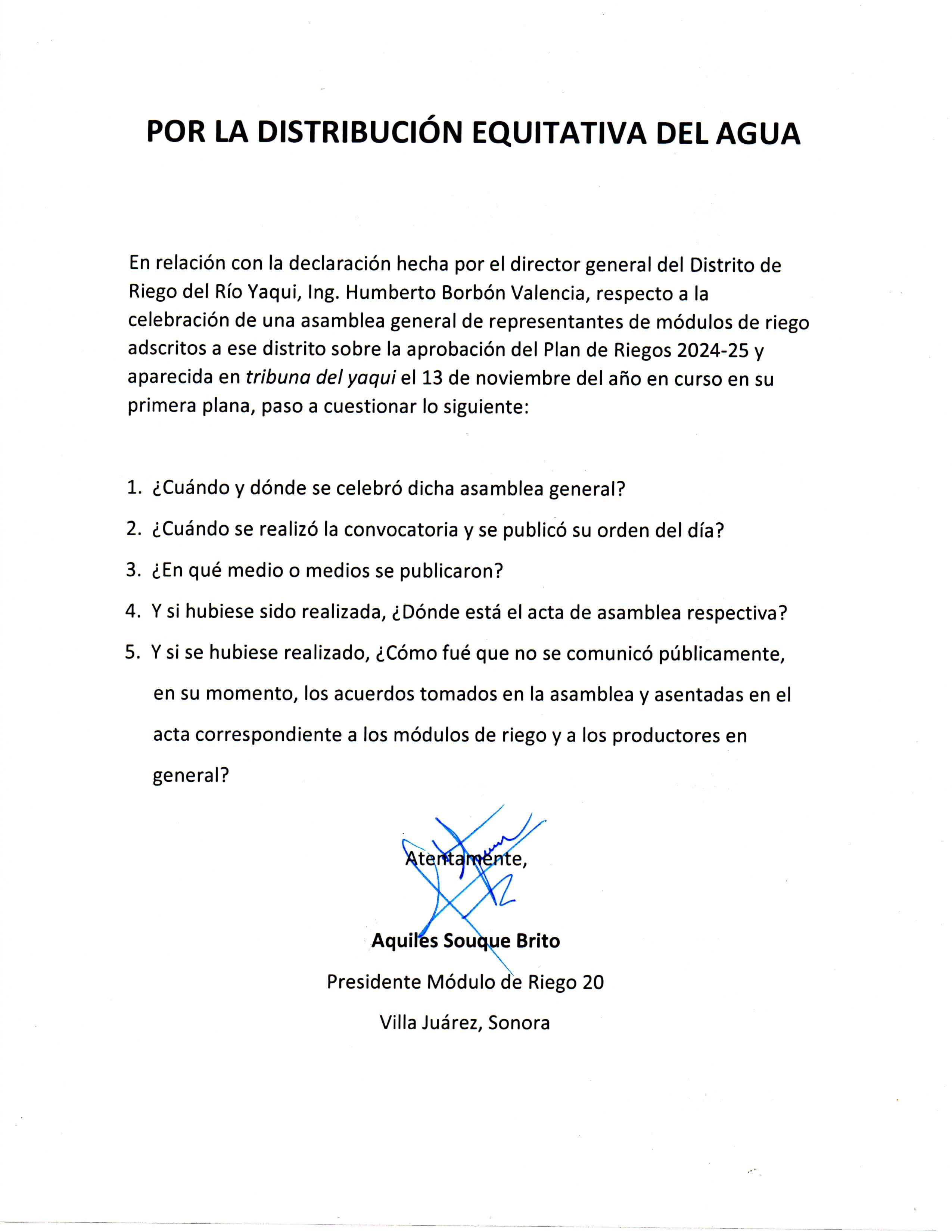 POR LA DISTRIBUCIÓN EQUITATIVA DEL AGUA

En relación con la declaración hecha por el director general del Distrito de Riego del Río Yaqui, Ing. Humberto Borbón Valencia, respecto a la celebración de una asamblea general de representantes de módulos de riego adscritos a ese distrito sobre la aprobación del Plan de Riegos 2024-25 y aparecida en tribuna del yaqui el 13 de noviembre del año en curso en su primera plana, paso a cuestionar lo siguiente:

1. ¿Cuándo y dónde se celebró dicha asamblea general?
2. ¿Cuándo se realizó la convocatoria y se publicó su orden del día?
3. ¿En qué medio o medios se publicaron?
4. Y si hubiese sido realizada, ¿Dónde está el acta de asamblea respectiva?
5. Y si se hubiese realizado, ¿Cómo fué que no se comunicó públicamente, en su momento, los acuerdos tomados en la asamblea y asentadas en el acta correspondiente a los módulos de riego y a los productores en general?

Atentamente,

Aquiles Souque Brito
Presidente Módulo de Riego 20
Villa Juárez, Sonora